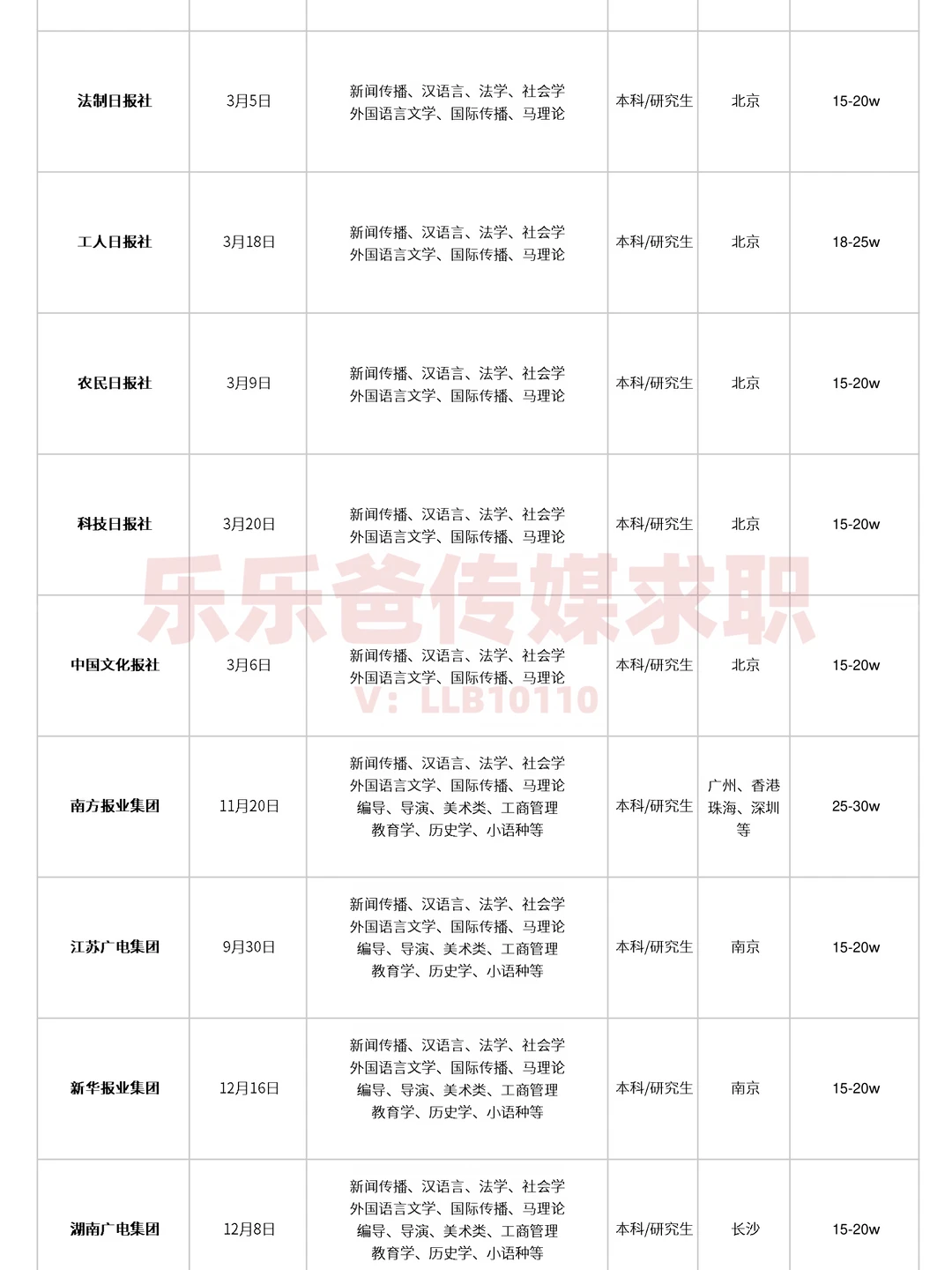 | | | | | | |
|---|---|---|---|---|---|
| 法制日报社 | 3月5日 | 新闻传播、汉语言、法学、社会学 外国语言文学、国际传播、马理论 | 本科/研究生 | 北京 | 15-20w |
| 工人日报社 | 3月18日 | 新闻传播、汉语言、法学、社会学 外国语言文学、国际传播、马理论 | 本科/研究生 | 北京 | 18-25w |
| 农民日报社 | 3月9日 | 新闻传播、汉语言、法学、社会学 外国语言文学、国际传播、马理论 | 本科/研究生 | 北京 | 15-20w |
| 科技日报社 | 3月20日 | 新闻传播、汉语言、法学、社会学 外国语言文学、国际传播、马理论 | 本科/研究生 | 北京 | 15-20w |
| 中国文化报社 | 3月6日 | 新闻传播、汉语言、法学、社会学 外国语言文学、国际传播、马理论 | 本科/研究生 | 北京 | 15-20w |
| 南方报业集团 | 11月20日 | 新闻传播、汉语言、法学、社会学 外国语言文学、国际传播、马理论 编导、导演、美术类、工商管理 教育学、历史学、小语种等 | 本科/研究生 | 广州、香港 珠海、深圳 等 | 25-30w |
| 江苏广电集团 | 9月30日 | 新闻传播、汉语言、法学、社会学 外国语言文学、国际传播、马理论 编导、导演、美术类、工商管理 教育学、历史学、小语种等 | 本科/研究生 | 南京 | 15-20w |
| 新华报业集团 | 12月16日 | 新闻传播、汉语言、法学、社会学 外国语言文学、国际传播、马理论 编导、导演、美术类、工商管理 教育学、历史学、小语种等 | 本科/研究生 | 南京 | 15-20w |
| 湖南广电集团 | 12月8日 | 新闻传播、汉语言、法学、社会学 外国语言文学、国际传播、马理论 编导、导演、美术类、工商管理 教育学、历史学、小语种等 | 本科/研究生 | 长沙 | 15-20w |

乐乐爸传媒求职
V: LLB10110